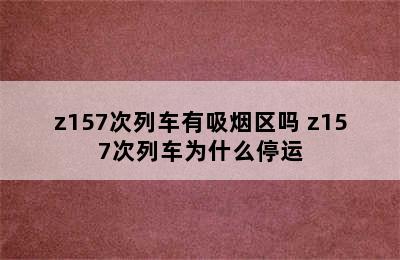 z157次列车有吸烟区吗 z157次列车为什么停运